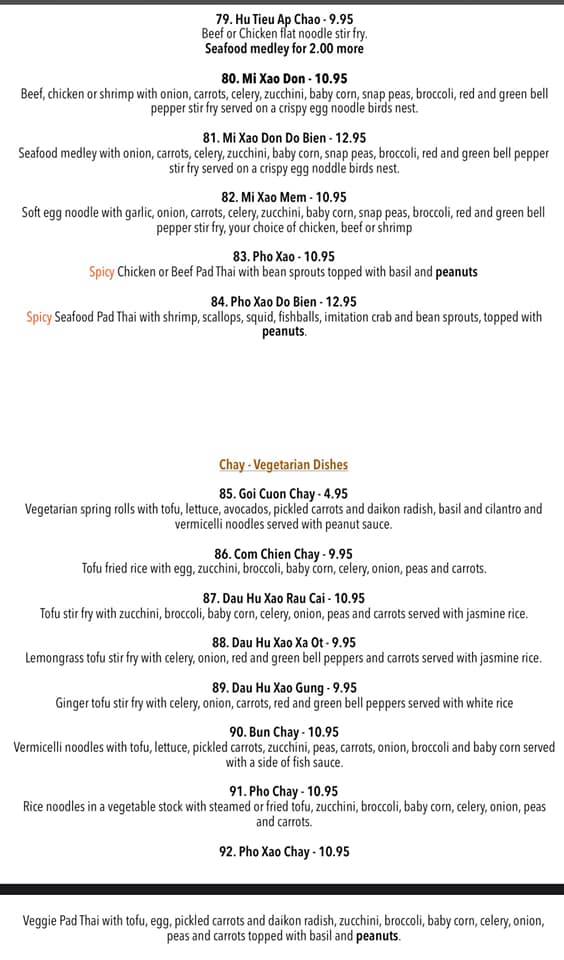 79. Hu Tieu Ap Chao - 9.95
Beef or Chicken flat noodle stir fry.
Seafood medley for 2.00 more

80. Mi Xao Don - 10.95
Beef, chicken or shrimp with onion, carrots, celery, zucchini, baby corn, snap peas, broccoli, red and green bell pepper stir fry served on a crispy egg noodle birds nest.

81. Mi Xao Don Do Bien - 12.95
Seafood medley with onion, carrots, celery, zucchini, baby corn, snap peas, broccoli, red and green bell pepper stir fry served on a crispy egg noddle birds nest.

82. Mi Xao Mem - 10.95
Soft egg noodle with garlic, onion, carrots, celery, zucchini, baby corn, snap peas, broccoli, red and green bell pepper stir fry, your choice of chicken, beef or shrimp

83. Pho Xao - 10.95
Spicy Chicken or Beef Pad Thai with bean sprouts topped with basil and peanuts

84. Pho Xao Do Bien - 12.95
Spicy Seafood Pad Thai with shrimp, scallops, squid, fishballs, imitation crab and bean sprouts, topped with peanuts.

Chay - Vegetarian Dishes

85. Goi Cuon Chay - 4.95
Vegetarian spring rolls with tofu, lettuce, avocados, pickled carrots and daikon radish, basil and cilantro and vermicelli noodles served with peanut sauce.

86. Com Chien Chay - 9.95
Tofu fried rice with egg, zucchini, broccoli, baby corn, celery, onion, peas and carrots.

87. Dau Hu Xao Rau Cai - 10.95
Tofu stir fry with zucchini, broccoli, baby corn, celery, onion, peas and carrots served with jasmine rice.

88. Dau Hu Xao Xa Ot - 9.95
Lemongrass tofu stir fry with celery, onion, red and green bell peppers and carrots served with jasmine rice.

89. Dau Hu Xao Gung - 9.95
Ginger tofu stir fry with celery, onion, carrots, red and green bell peppers served with white rice

90. Bun Chay - 10.95
Vermicelli noodles with tofu, lettuce, pickled carrots, zucchini, peas, carrots, onion, broccoli and baby corn served with a side of fish sauce.

91. Pho Chay - 10.95
Rice noodles in a vegetable stock with steamed or fried tofu, zucchini, broccoli, baby corn, celery, onion, peas and carrots.

92. Pho Xao Chay - 10.95

Veggie Pad Thai with tofu, egg, pickled carrots and daikon radish, zucchini, broccoli, baby corn, celery, onion, peas and carrots topped with basil and peanuts.